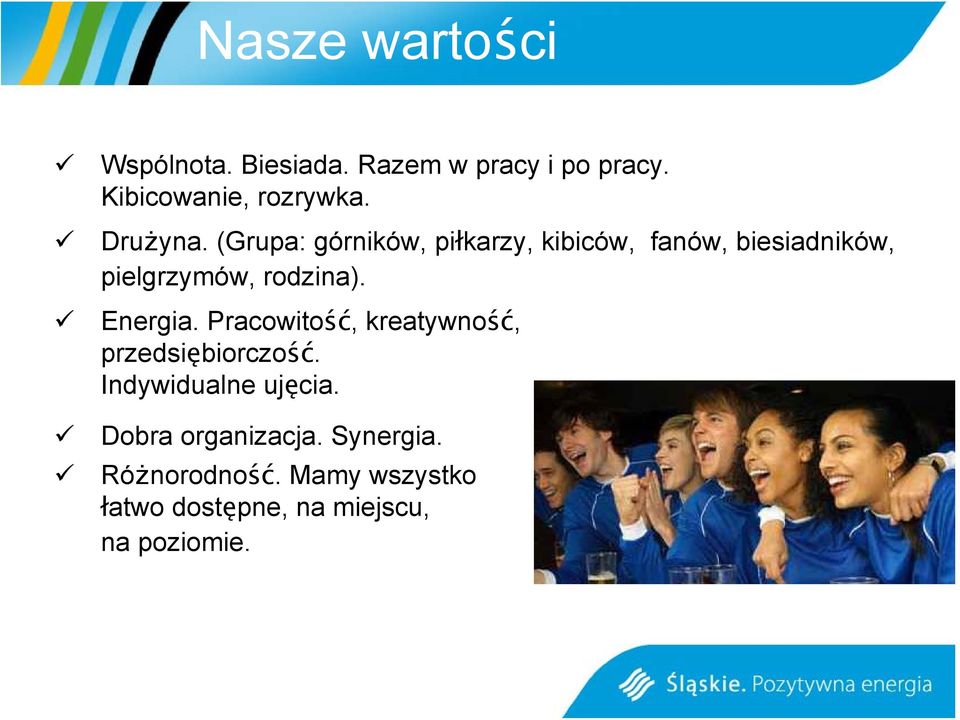 Nasze wartości

✓ Wspólnota. Biesiada. Razem w pracy i po pracy. Kibicowanie, rozrywka.

✓ Drużyna. (Grupa: górników, piłkarzy, kibiców, fanów, biesiadników, pielgrzymów, rodzina).

✓ Energia. Pracowitość, kreatywność, przedsiębiorczość. Indywidualne ujęcia.

✓ Dobra organizacja. Synergia.

✓ Różnorodność. Mamy wszystko łatwo dostępne, na miejscu, na poziomie.

Śląskie. Pozytywna energia